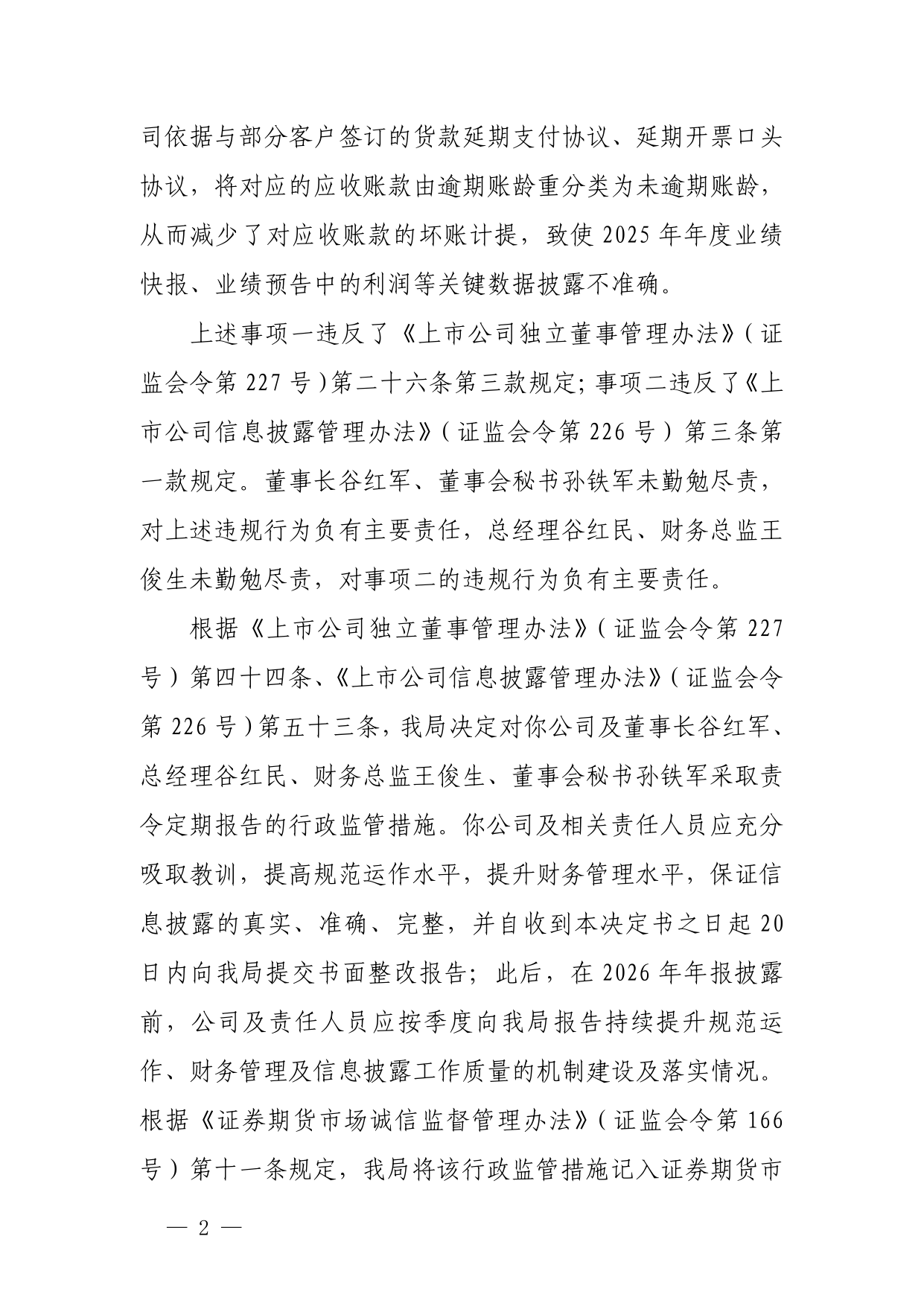 司依据与部分客户签订的货款延期支付协议、延期开票口头协议，将对应的应收账款由逾期账龄重分类为未逾期账龄，从而减少了对应收账款的坏账计提，致使2025年年度业绩快报、业绩预告中的利润等关键数据披露不准确。

上述事项一违反了《上市公司独立董事管理办法》（证监会令第227号）第二十六条第三款规定；事项二违反了《上市公司信息披露管理办法》（证监会令第226号）第三条第一款规定。董事长谷红军、董事会秘书孙铁军未勤勉尽责，对上述违规行为负有主要责任，总经理谷红民、财务总监王俊生未勤勉尽责，对事项二的违规行为负有主要责任。

根据《上市公司独立董事管理办法》（证监会令第227号）第四十四条、《上市公司信息披露管理办法》（证监会令第226号）第五十三条，我局决定对你公司及董事长谷红军、总经理谷红民、财务总监王俊生、董事会秘书孙铁军采取责令定期报告的行政监管措施。你公司及相关责任人员应充分吸取教训，提高规范运作水平，提升财务管理水平，保证信息披露的真实、准确、完整，并自收到本决定书之日起20日内向我局提交书面整改报告；此后，在2026年年报披露前，公司及责任人员应按季度向我局报告持续提升规范运作、财务管理及信息披露工作质量的机制建设及落实情况。根据《证券期货市场诚信监督管理办法》（证监会令第166号）第十一条规定，我局将该行政监管措施记入证券期货市

— 2 —